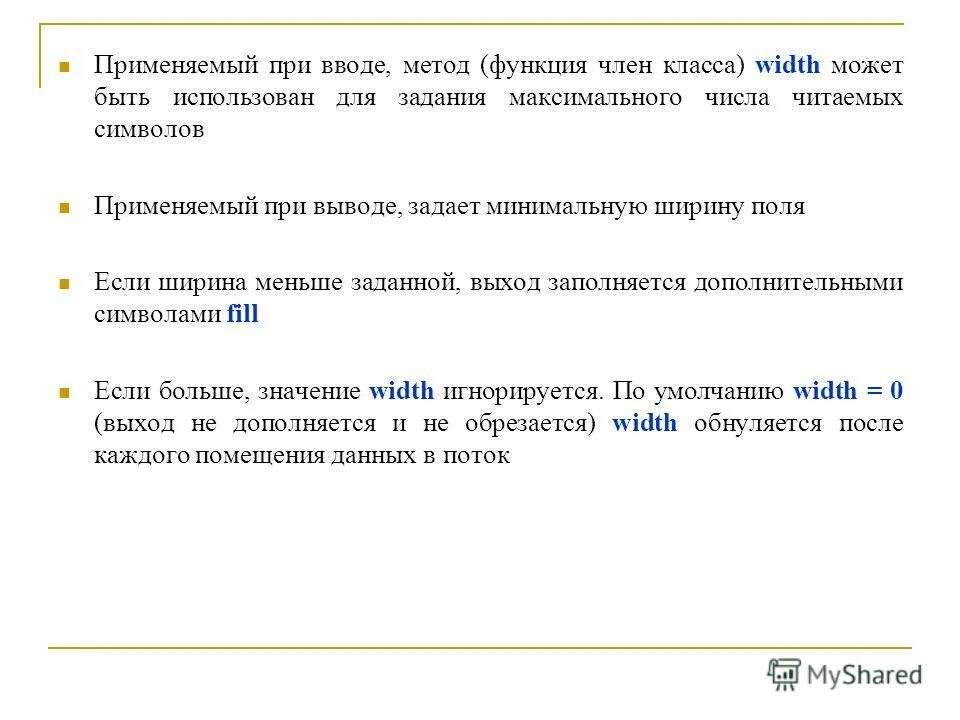 Применяемый при вводе, метод (функция член класса) width может быть использован для задания максимального числа читаемых символов

Применяемый при выводе, задает минимальную ширину поля

Если ширина меньше заданной, выход заполняется дополнительными символами fill

Если больше, значение width игнорируется. По умолчанию width = 0 (выход не дополняется и не обрезается) width обнуляется после каждого помещения данных в поток

MyShared